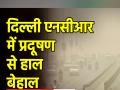 दिल्ली एनसीआर में प्रदूषण से हाल बेहाल